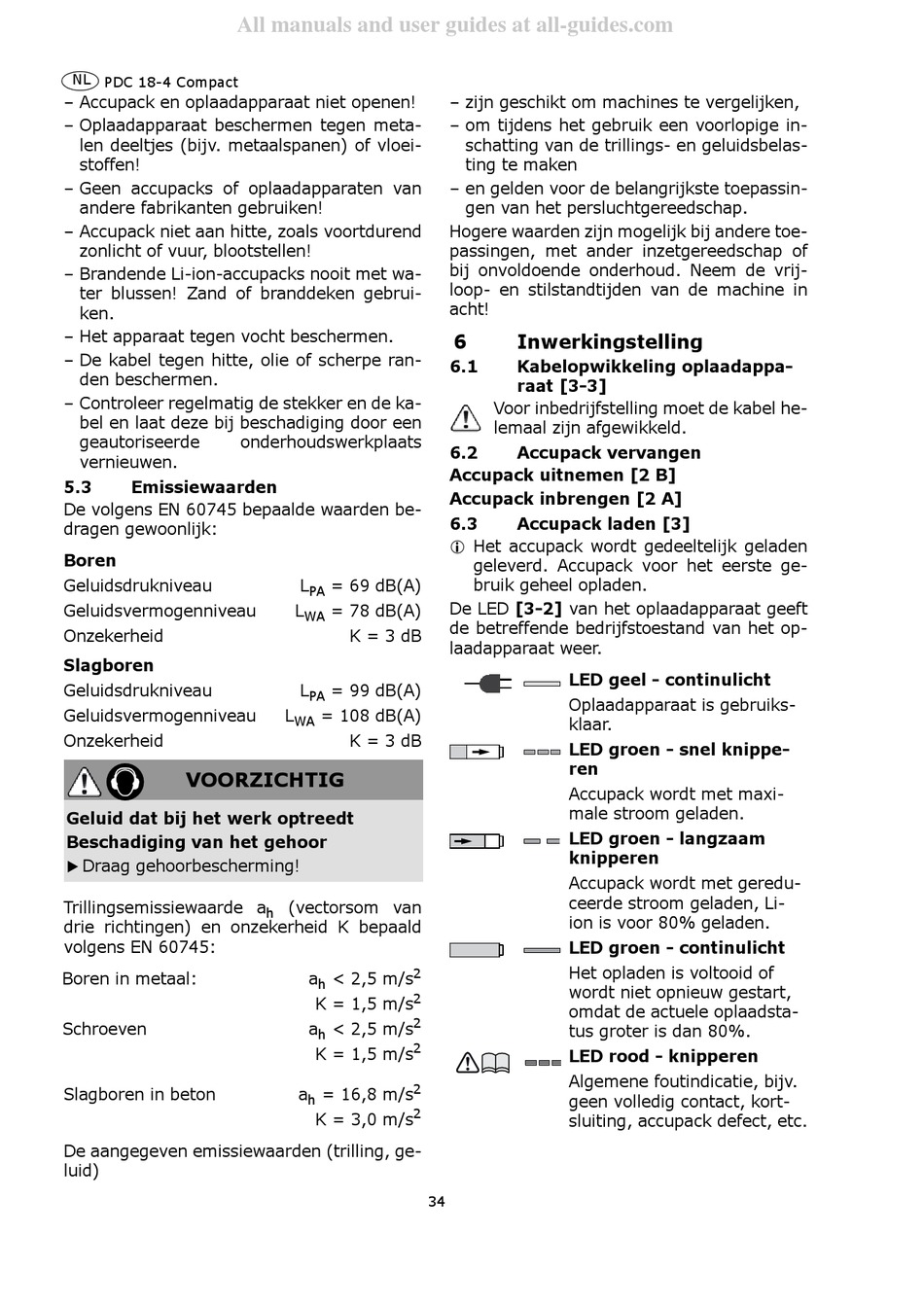 All manuals and user guides at all-guides.com

NL PDC 18-4 Compact

– Accupack en oplaadapparaat niet openen!
– Oplaadapparaat beschermen tegen metalen deeltjes (bijv. metaalspanen) of vloeistoffen!
– Geen accupacks of oplaadapparaten van andere fabrikanten gebruiken!
– Accupack niet aan hitte, zoals voortdurend zonlicht of vuur, blootstellen!
– Brandende Li-ion-accupacks nooit met water blussen! Zand of branddeken gebruiken.
– Het apparaat tegen vocht beschermen.
– De kabel tegen hitte, olie of scherpe randen beschermen.
– Controleer regelmatig de stekker en de kabel en laat deze bij beschadiging door een geautoriseerde onderhoudswerkplaats vernieuwen.

5.3 Emissiewaarden

De volgens EN 60745 bepaalde waarden bedragen gewoonlijk:

Boren

| Geluidsdrukniveau | $L_{PA}$ = 69 dB(A) |
|---|---|
| Geluidsvermogenniveau | $L_{WA}$ = 78 dB(A) |
| Onzekerheid | K = 3 dB |

Slagboren

| Geluidsdrukniveau | $L_{PA}$ = 99 dB(A) |
|---|---|
| Geluidsvermogenniveau | $L_{WA}$ = 108 dB(A) |
| Onzekerheid | K = 3 dB |

VOORZICHTIG

Geluid dat bij het werk optreedt
Beschadiging van het gehoor
▶ Draag gehoorbescherming!

Trillingsemissiewaarde $a_h$ (vectorsom van drie richtingen) en onzekerheid K bepaald volgens EN 60745:

| Boren in metaal: | $a_h$ < 2,5 m/s$^2$ |
|---|---|
| | K = 1,5 m/s$^2$ |
| Schroeven | $a_h$ < 2,5 m/s$^2$ |
| | K = 1,5 m/s$^2$ |
| Slagboren in beton | $a_h$ = 16,8 m/s$^2$ |
| | K = 3,0 m/s$^2$ |

De aangegeven emissiewaarden (trilling, geluid)

– zijn geschikt om machines te vergelijken,
– om tijdens het gebruik een voorlopige inschatting van de trillings- en geluidsbelasting te maken
– en gelden voor de belangrijkste toepassingen van het persluchtgereedschap.

Hogere waarden zijn mogelijk bij andere toepassingen, met ander inzetgereedschap of bij onvoldoende onderhoud. Neem de vrijloop- en stilstandtijden van de machine in acht!

6 Inwerkingstelling

6.1 Kabelopwikkeling oplaadapparaat [3-3]

Voor inbedrijfstelling moet de kabel helemaal zijn afgewikkeld.

6.2 Accupack vervangen

Accupack uitnemen [2 B]

Accupack inbrengen [2 A]

6.3 Accupack laden [3]

Het accupack wordt gedeeltelijk geladen geleverd. Accupack voor het eerste gebruik geheel opladen.

De LED [3-2] van het oplaadapparaat geeft de betreffende bedrijfstoestand van het oplaadapparaat weer.

LED geel - continulicht
Oplaadapparaat is gebruiksklaar.

LED groen - snel knipperen
Accupack wordt met maximale stroom geladen.

LED groen - langzaam knipperen
Accupack wordt met gereduceerde stroom geladen, Li-ion is voor 80% geladen.

LED groen - continulicht
Het opladen is voltooid of wordt niet opnieuw gestart, omdat de actuele oplaadstatus groter is dan 80%.

LED rood - knipperen
Algemene foutindicatie, bijv. geen volledig contact, kortsluiting, accupack defect, etc.

34